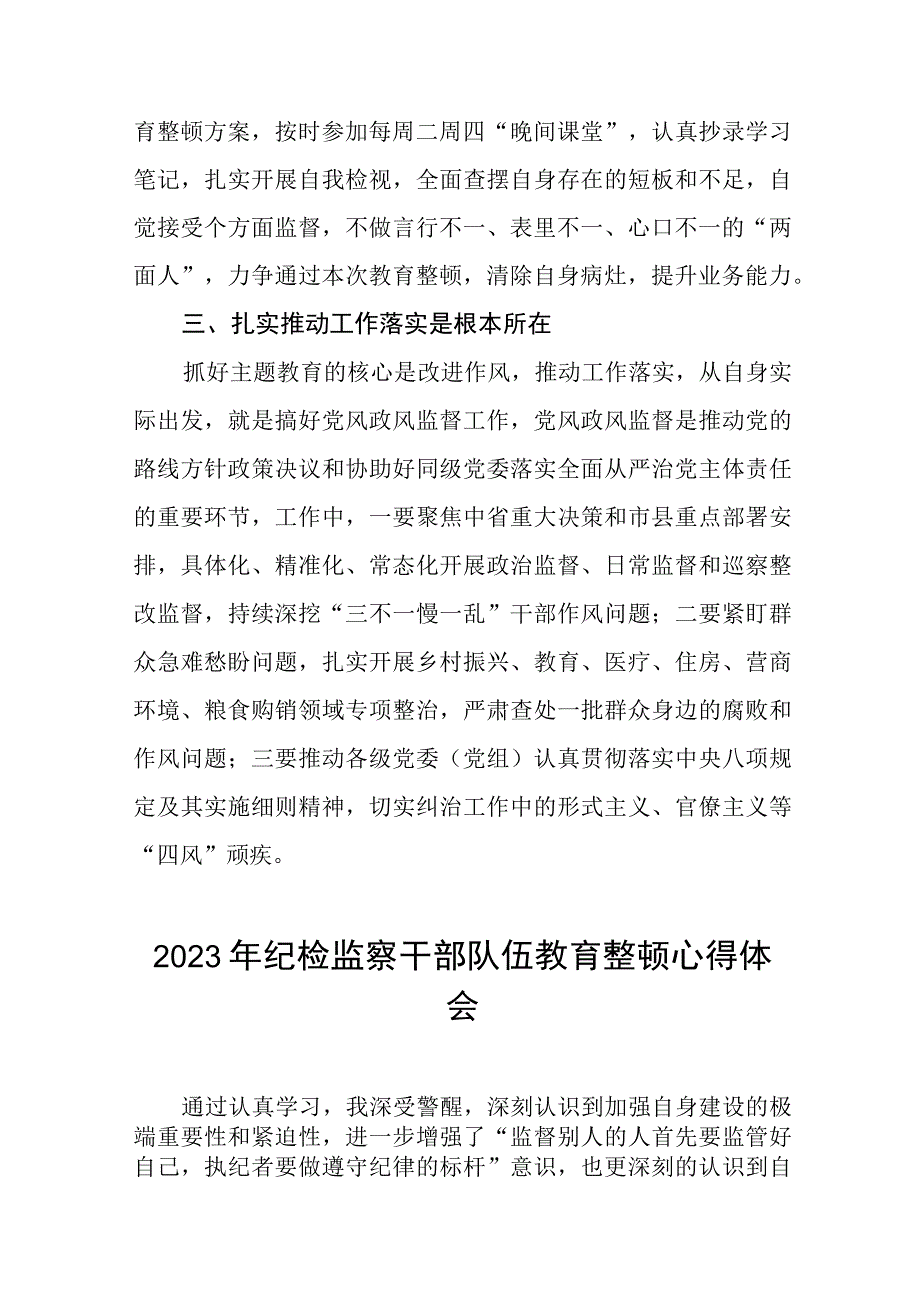 育整顿方案，按时参加每周二周四“晚间课堂”，认真抄录学习笔记，扎实开展自我检视，全面查摆自身存在的短板和不足，自觉接受个方面监督，不做言行不一、表里不一、心口不一的“两面人”，力争通过本次教育整顿，清除自身病灶，提升业务能力。

三、扎实推动工作落实是根本所在

抓好主题教育的核心是改进作风，推动工作落实，从自身实际出发，就是搞好党风政风监督工作，党风政风监督是推动党的路线方针政策决议和协助好同级党委落实全面从严治党主体责任的重要环节，工作中，一要聚焦中省重大决策和市县重点部署安排，具体化、精准化、常态化开展政治监督、日常监督和巡察整改监督，持续深挖“三不一慢一乱”干部作风问题；二要紧盯群众急难愁盼问题，扎实开展乡村振兴、教育、医疗、住房、营商环境、粮食购销领域专项整治，严肃查处一批群众身边的腐败和作风问题；三要推动各级党委（党组）认真贯彻落实中央八项规定及其实施细则精神，切实纠治工作中的形式主义、官僚主义等“四风”顽疾。

2023年纪检监察干部队伍教育整顿心得体会

通过认真学习，我深受警醒，深刻认识到加强自身建设的极端重要性和紧迫性，进一步增强了“监督别人的人首先要监管好自己，执纪者要做遵守纪律的标杆”意识，也更深刻的认识到自